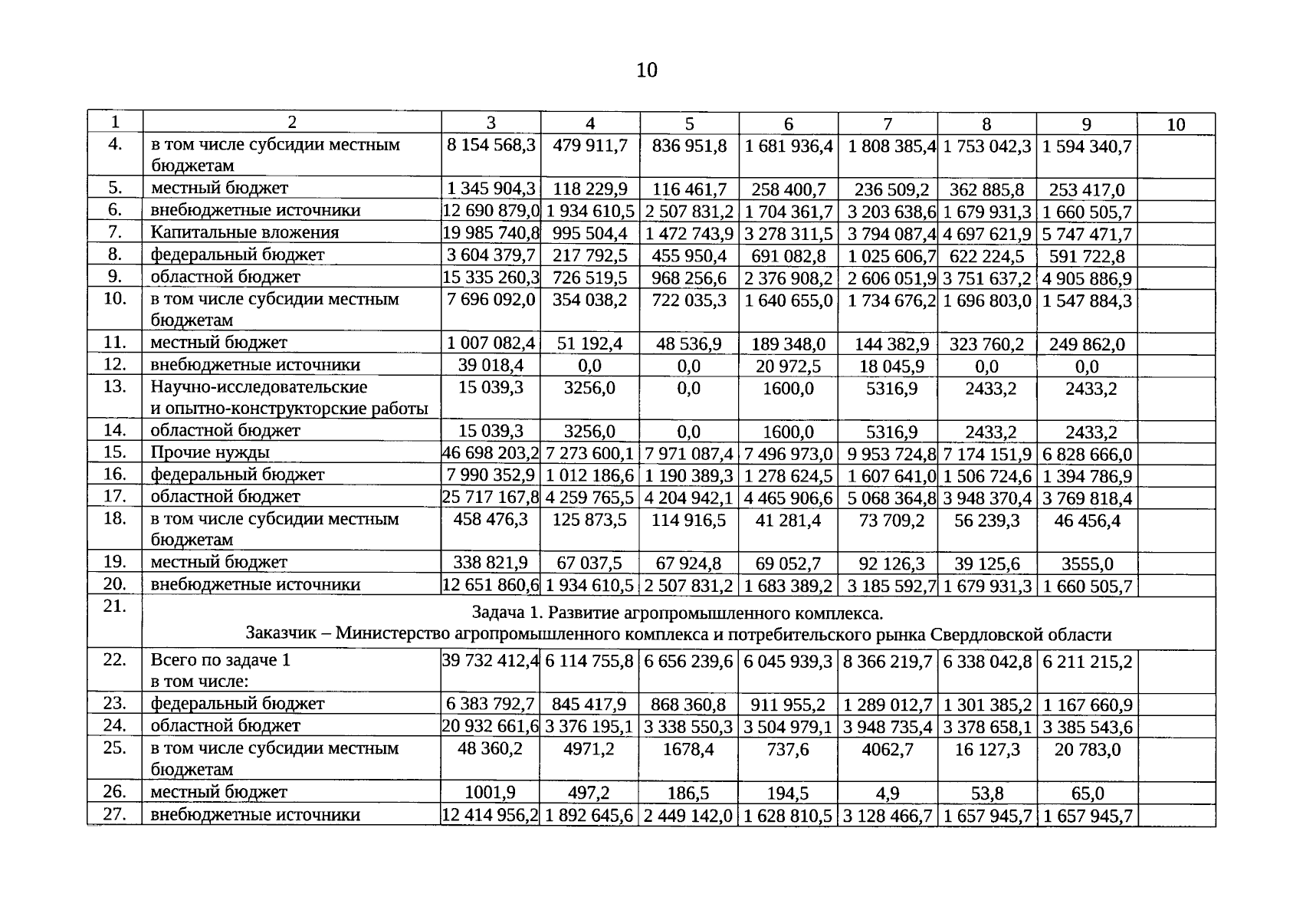 10

| 1 | 2 | 3 | 4 | 5 | 6 | 7 | 8 | 9 | 10 |
|---|---|---|---|---|---|---|---|---|---|
| 4. | в том числе субсидии местным бюджетам | 8 154 568,3 | 479 911,7 | 836 951,8 | 1 681 936,4 | 1 808 385,4 | 1 753 042,3 | 1 594 340,7 | |
| 5. | местный бюджет | 1 345 904,3 | 118 229,9 | 116 461,7 | 258 400,7 | 236 509,2 | 362 885,8 | 253 417,0 | |
| 6. | внебюджетные источники | 12 690 879,0 | 1 934 610,5 | 2 507 831,2 | 1 704 361,7 | 3 203 638,6 | 1 679 931,3 | 1 660 505,7 | |
| 7. | Капитальные вложения | 19 985 740,8 | 995 504,4 | 1 472 743,9 | 3 278 311,5 | 3 794 087,4 | 4 697 621,9 | 5 747 471,7 | |
| 8. | федеральный бюджет | 3 604 379,7 | 217 792,5 | 455 950,4 | 691 082,8 | 1 025 606,7 | 622 224,5 | 591 722,8 | |
| 9. | областной бюджет | 15 335 260,3 | 726 519,5 | 968 256,6 | 2 376 908,2 | 2 606 051,9 | 3 751 637,2 | 4 905 886,9 | |
| 10. | в том числе субсидии местным бюджетам | 7 696 092,0 | 354 038,2 | 722 035,3 | 1 640 655,0 | 1 734 676,2 | 1 696 803,0 | 1 547 884,3 | |
| 11. | местный бюджет | 1 007 082,4 | 51 192,4 | 48 536,9 | 189 348,0 | 144 382,9 | 323 760,2 | 249 862,0 | |
| 12. | внебюджетные источники | 39 018,4 | 0,0 | 0,0 | 20 972,5 | 18 045,9 | 0,0 | 0,0 | |
| 13. | Научно-исследовательские и опытно-конструкторские работы | 15 039,3 | 3256,0 | 0,0 | 1600,0 | 5316,9 | 2433,2 | 2433,2 | |
| 14. | областной бюджет | 15 039,3 | 3256,0 | 0,0 | 1600,0 | 5316,9 | 2433,2 | 2433,2 | |
| 15. | Прочие нужды | 46 698 203,2 | 7 273 600,1 | 7 971 087,4 | 7 496 973,0 | 9 953 724,8 | 7 174 151,9 | 6 828 666,0 | |
| 16. | федеральный бюджет | 7 990 352,9 | 1 012 186,6 | 1 190 389,3 | 1 278 624,5 | 1 607 641,0 | 1 506 724,6 | 1 394 786,9 | |
| 17. | областной бюджет | 25 717 167,8 | 4 259 765,5 | 4 204 942,1 | 4 465 906,6 | 5 068 364,8 | 3 948 370,4 | 3 769 818,4 | |
| 18. | в том числе субсидии местным бюджетам | 458 476,3 | 125 873,5 | 114 916,5 | 41 281,4 | 73 709,2 | 56 239,3 | 46 456,4 | |
| 19. | местный бюджет | 338 821,9 | 67 037,5 | 67 924,8 | 69 052,7 | 92 126,3 | 39 125,6 | 3555,0 | |
| 20. | внебюджетные источники | 12 651 860,6 | 1 934 610,5 | 2 507 831,2 | 1 683 389,2 | 3 185 592,7 | 1 679 931,3 | 1 660 505,7 | |
| 21. | Задача 1. Развитие агропромышленного комплекса. Заказчик – Министерство агропромышленного комплекса и потребительского рынка Свердловской области | | | | | | | | |
| 22. | Всего по задаче 1 в том числе: | 39 732 412,4 | 6 114 755,8 | 6 656 239,6 | 6 045 939,3 | 8 366 219,7 | 6 338 042,8 | 6 211 215,2 | |
| 23. | федеральный бюджет | 6 383 792,7 | 845 417,9 | 868 360,8 | 911 955,2 | 1 289 012,7 | 1 301 385,2 | 1 167 660,9 | |
| 24. | областной бюджет | 20 932 661,6 | 3 376 195,1 | 3 338 550,3 | 3 504 979,1 | 3 948 735,4 | 3 378 658,1 | 3 385 543,6 | |
| 25. | в том числе субсидии местным бюджетам | 48 360,2 | 4971,2 | 1678,4 | 737,6 | 4062,7 | 16 127,3 | 20 783,0 | |
| 26. | местный бюджет | 1001,9 | 497,2 | 186,5 | 194,5 | 4,9 | 53,8 | 65,0 | |
| 27. | внебюджетные источники | 12 414 956,2 | 1 892 645,6 | 2 449 142,0 | 1 628 810,5 | 3 128 466,7 | 1 657 945,7 | 1 657 945,7 | |